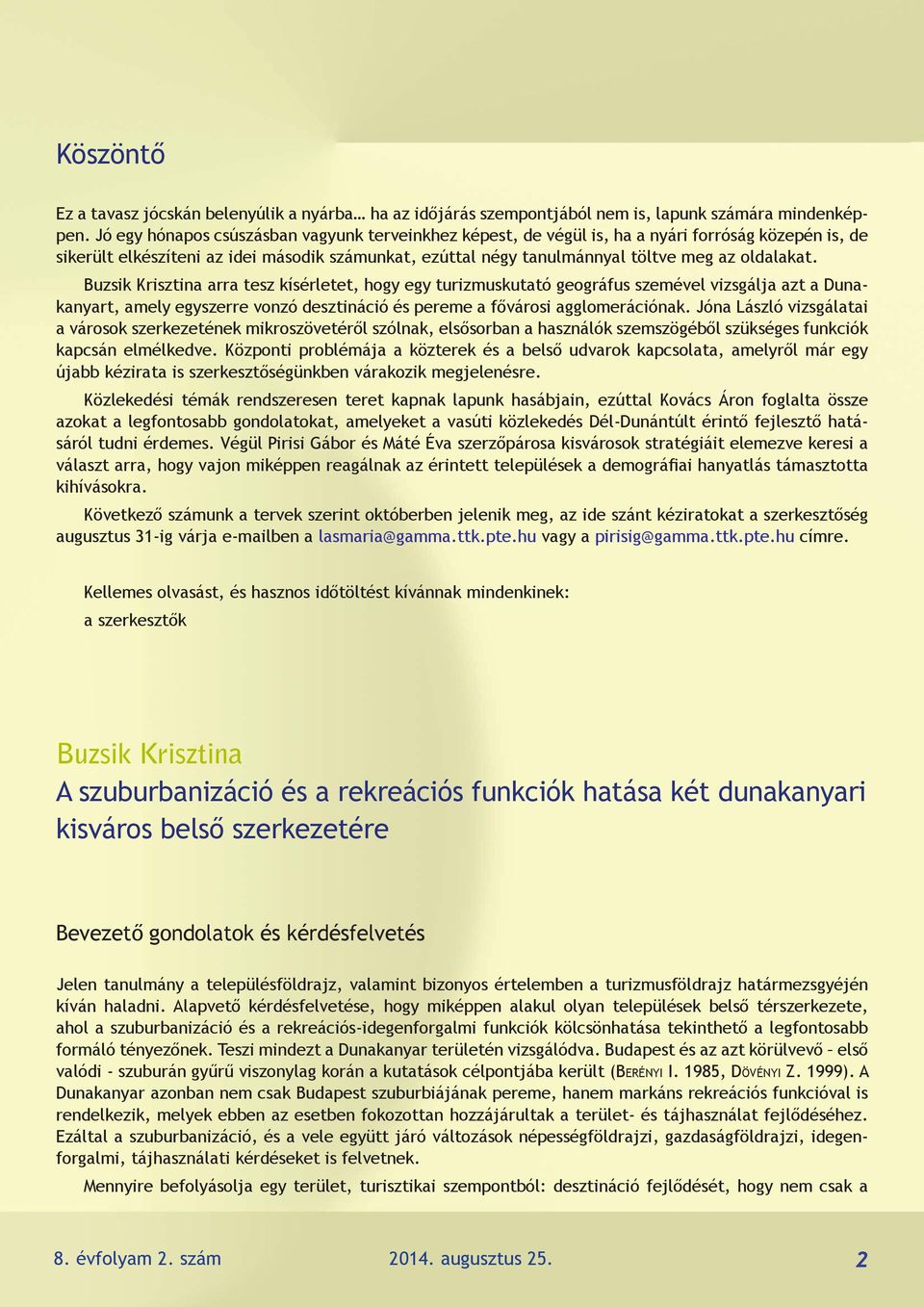 Köszöntő

Ez a tavasz jócskán belenyúlik a nyárba… ha az időjárás szempontjából nem is, lapunk számára mindenképpen. Jó egy hónapos csúszásban vagyunk terveinkhez képest, de végül is, ha a nyári forróság közepén is, de sikerült elkészíteni az idei második számunkat, ezúttal négy tanulmánnyal töltve meg az oldalakat.

Buzsik Krisztina arra tesz kísérletet, hogy egy turizmuskutató geográfus szemével vizsgálja azt a Dunakanyart, amely egyszerre vonzó desztináció és pereme a fővárosi agglomerációnak. Jóna László vizsgálatai a városok szerkezetének mikroszövetéről szólnak, elsősorban a használók szemszögéből szükséges funkciók kapcsán elmélkedve. Központi problémája a közterek és a belső udvarok kapcsolata, amelyről már egy újabb kézirata is szerkesztőségünkben várakozik megjelenésre.

Közlekedési témák rendszeresen teret kapnak lapunk hasábjain, ezúttal Kovács Áron foglalta össze azokat a legfontosabb gondolatokat, amelyeket a vasúti közlekedés Dél-Dunántúlt érintő fejlesztő hatásáról tudni érdemes. Végül Pirisi Gábor és Máté Éva szerzőpárosa kisvárosok stratégiáit elemezve keresi a választ arra, hogy vajon miképpen reagálnak az érintett települések a demográfiai hanyatlás támasztotta kihívásokra.

Következő számunk a tervek szerint októberben jelenik meg, az ide szánt kéziratokat a szerkesztőség augusztus 31-ig várja e-mailben a lasmaria@gamma.ttk.pte.hu vagy a pirisig@gamma.ttk.pte.hu címre.

Kellemes olvasást, és hasznos időtöltést kívánnak mindenkinek:

a szerkesztők

Buzsik Krisztina
A szuburbanizáció és a rekreációs funkciók hatása két dunakanyari kisváros belső szerkezetére

Bevezető gondolatok és kérdésfelvetés

Jelen tanulmány a településföldrajz, valamint bizonyos értelemben a turizmusföldrajz határmezsgyéjén kíván haladni. Alapvető kérdésfelvetése, hogy miképpen alakul olyan települések belső térszerkezete, ahol a szuburbanizáció és a rekreációs-idegenforgalmi funkciók kölcsönhatása tekinthető a legfontosabb formáló tényezőnek. Teszi mindezt a Dunakanyar területén vizsgálódva. Budapest és az azt körülvevő – első valódi - szuburán gyűrű viszonylag korán a kutatások célpontjába került (Berényi I. 1985, Dövényi Z. 1999). A Dunakanyar azonban nem csak Budapest szuburbiájának pereme, hanem markáns rekreációs funkcióval is rendelkezik, melyek ebben az esetben fokozottan hozzájárultak a terület- és tájhasználat fejlődéséhez. Ezáltal a szuburbanizáció, és a vele együtt járó változások népességföldrajzi, gazdaságföldrajzi, idegenforgalmi, tájhasználati kérdéseket is felvetnek.

Mennyire befolyásolja egy terület, turisztikai szempontból: desztináció fejlődését, hogy nem csak a

8. évfolyam 2. szám 2014. augusztus 25. 2